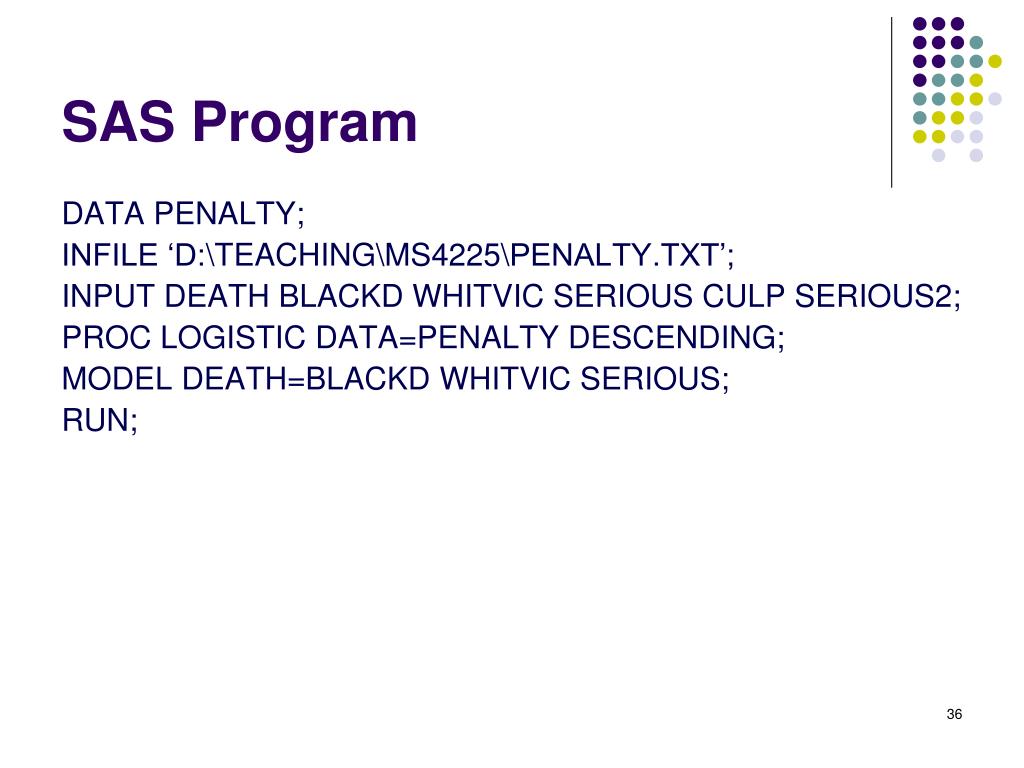 SAS Program

DATA PENALTY;
INFILE ‘D:\TEACHING\MS4225\PENALTY.TXT’;
INPUT DEATH BLACKD WHITVIC SERIOUS CULP SERIOUS2;
PROC LOGISTIC DATA=PENALTY DESCENDING;
MODEL DEATH=BLACKD WHITVIC SERIOUS;
RUN;

36